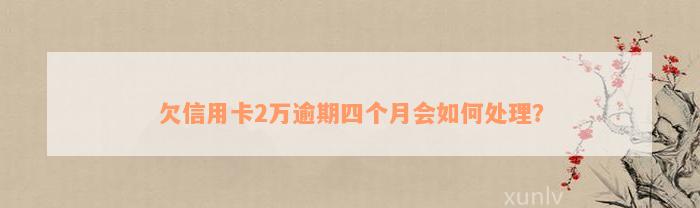 欠信用卡2万逾期四个月会如何处理?

xunlv